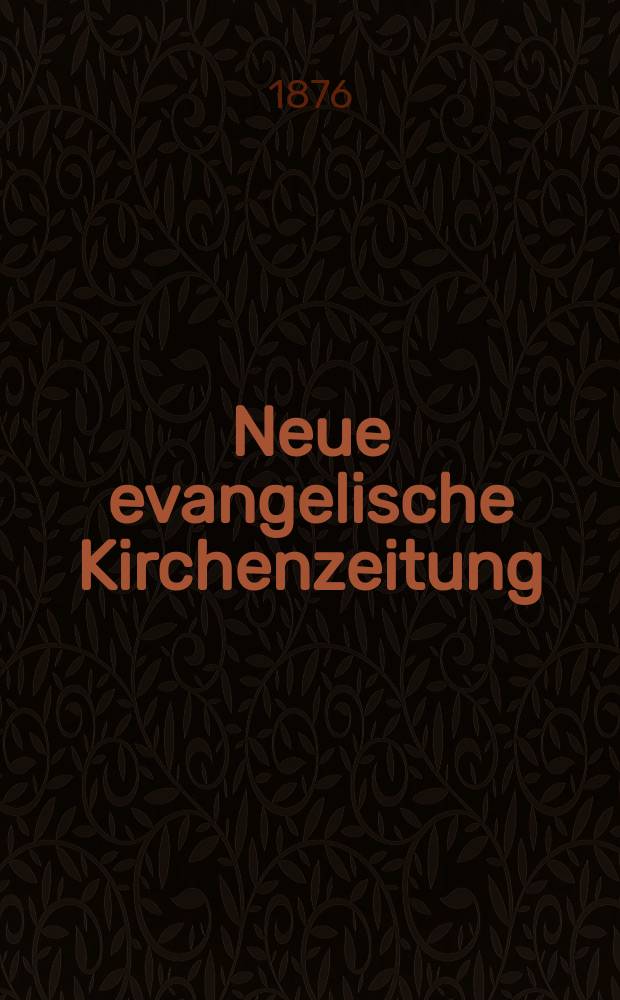 1876

Neue evangelische Kirchenzeitung